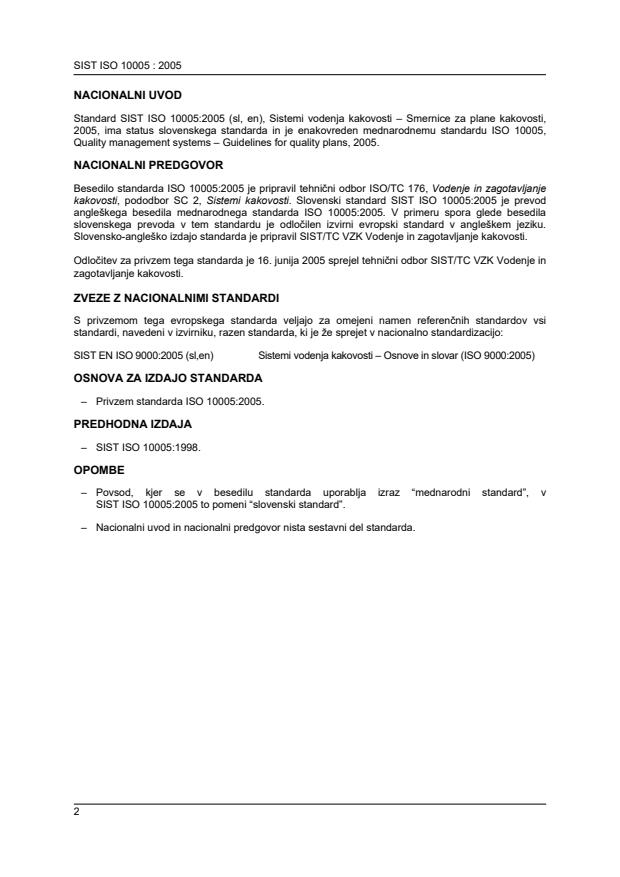 SIST ISO 10005 : 2005

NACIONALNI UVOD

Standard SIST ISO 10005:2005 (sl, en), Sistemi vodenja kakovosti – Smernice za plane kakovosti, 2005, ima status slovenskega standarda in je enakovreden mednarodnemu standardu ISO 10005, Quality management systems – Guidelines for quality plans, 2005.

NACIONALNI PREDGOVOR

Besedilo standarda ISO 10005:2005 je pripravil tehnični odbor ISO/TC 176, Vodenje in zagotavljanje kakovosti, pododbor SC 2, Sistemi kakovosti. Slovenski standard SIST ISO 10005:2005 je prevod angleškega besedila mednarodnega standarda ISO 10005:2005. V primeru spora glede besedila slovenskega prevoda v tem standardu je odločilen izvirni evropski standard v angleškem jeziku. Slovensko-angleško izdajo standarda je pripravil SIST/TC VZK Vodenje in zagotavljanje kakovosti.

Odločitev za privzem tega standarda je 16. junija 2005 sprejel tehnični odbor SIST/TC VZK Vodenje in zagotavljanje kakovosti.

ZVEZE Z NACIONALNIMI STANDARDI

S privzemom tega evropskega standarda veljajo za omejeni namen referenčnih standardov vsi standardi, navedeni v izvirniku, razen standarda, ki je že sprejet v nacionalno standardizacijo:

SIST EN ISO 9000:2005 (sl,en) Sistemi vodenja kakovosti – Osnove in slovar (ISO 9000:2005)

OSNOVA ZA IZDAJO STANDARDA

– Privzem standarda ISO 10005:2005.

PREDHODNA IZDAJA

– SIST ISO 10005:1998.

OPOMBE

– Povsod, kjer se v besedilu standarda uporablja izraz “mednarodni standard”, v SIST ISO 10005:2005 to pomeni “slovenski standard”.

– Nacionalni uvod in nacionalni predgovor nista sestavni del standarda.

2